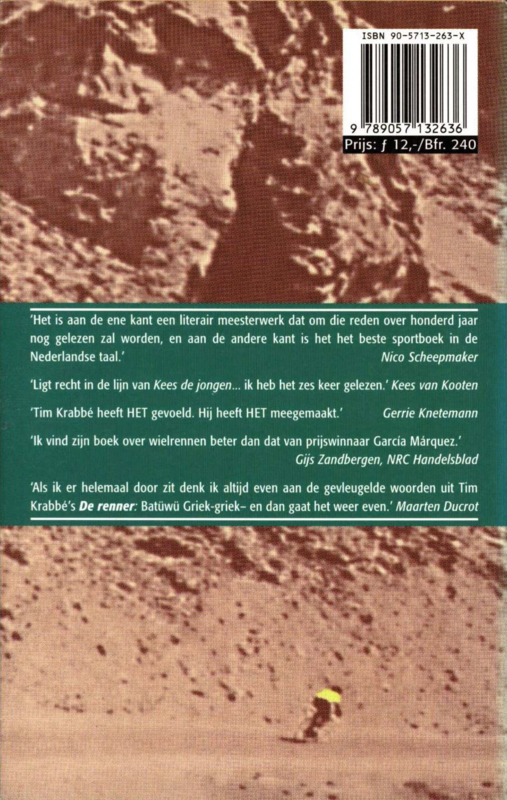 ISBN 90-5713-263-X

9 789057 132636

Prijs: ƒ 12,-/Bfr. 240

'Het is aan de ene kant een literair meesterwerk dat om die reden over honderd jaar nog gelezen zal worden, en aan de andere kant is het het beste sportboek in de Nederlandse taal.' Nico Scheepmaker

'Ligt recht in de lijn van Kees de jongen... ik heb het zes keer gelezen.' Kees van Kooten

'Tim Krabbé heeft HET gevoeld. Hij heeft HET meegemaakt.' Gerrie Knetemann

'Ik vind zijn boek over wielrennen beter dan dat van prijswinnaar García Márquez.' Gijs Zandbergen, NRC Handelsblad

'Als ik er helemaal door zit denk ik altijd even aan de gevleugelde woorden uit Tim Krabbé's De renner: Batüwü Griek-griek– en dan gaat het weer even.' Maarten Ducrot